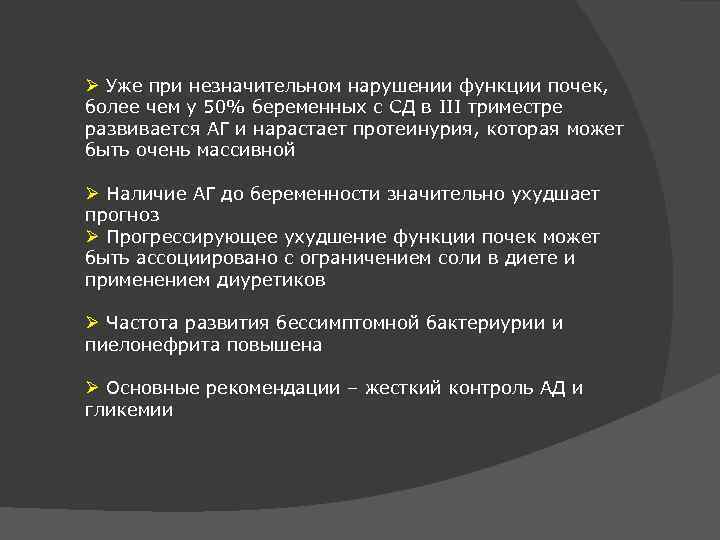 ➢ Уже при незначительном нарушении функции почек, более чем у 50% беременных с СД в III триместре развивается АГ и нарастает протеинурия, которая может быть очень массивной

➢ Наличие АГ до беременности значительно ухудшает прогноз
➢ Прогрессирующее ухудшение функции почек может быть ассоциировано с ограничением соли в диете и применением диуретиков

➢ Частота развития бессимптомной бактериурии и пиелонефрита повышена

➢ Основные рекомендации – жесткий контроль АД и гликемии